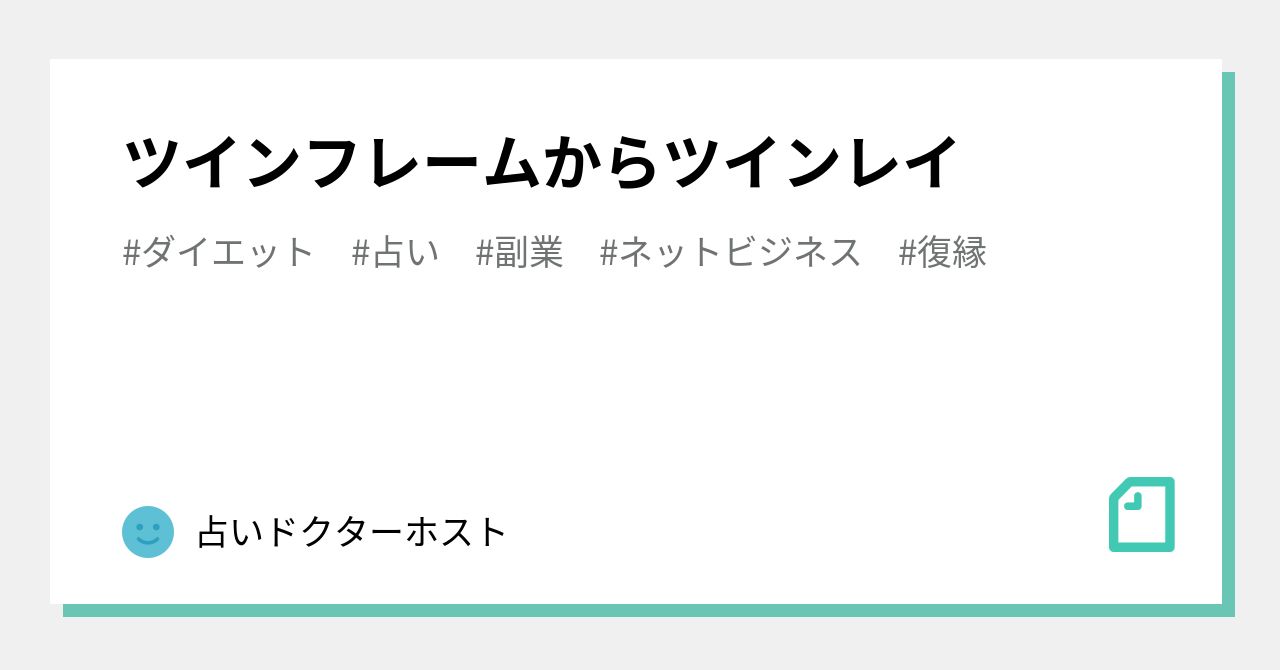 ツインフレームからツインレイ

#ダイエット　#占い　#副業　#ネットビジネス　#復縁

占いドクターホスト